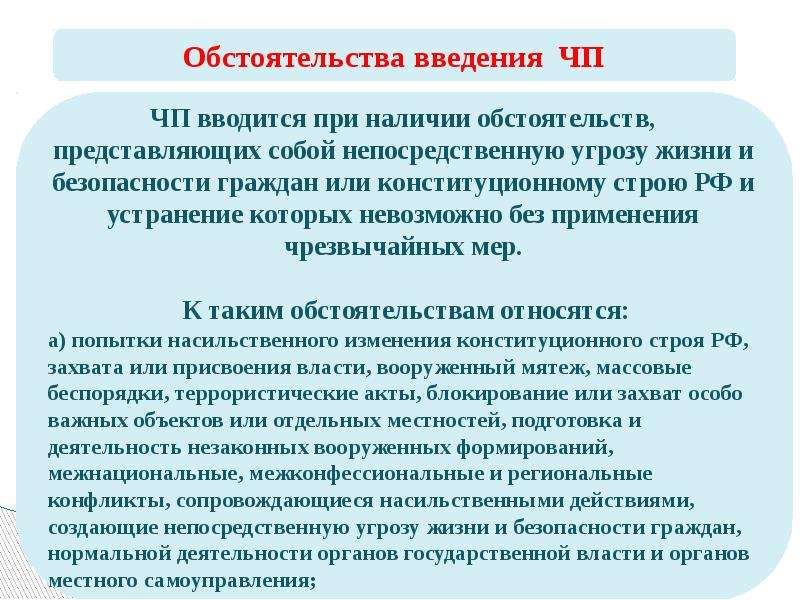 Обстоятельства введения ЧП

ЧП вводится при наличии обстоятельств, представляющих собой непосредственную угрозу жизни и безопасности граждан или конституционному строю РФ и устранение которых невозможно без применения чрезвычайных мер.

К таким обстоятельствам относятся:
а) попытки насильственного изменения конституционного строя РФ, захвата или присвоения власти, вооруженный мятеж, массовые беспорядки, террористические акты, блокирование или захват особо важных объектов или отдельных местностей, подготовка и деятельность незаконных вооруженных формирований, межнациональные, межконфессиональные и региональные конфликты, сопровождающиеся насильственными действиями, создающие непосредственную угрозу жизни и безопасности граждан, нормальной деятельности органов государственной власти и органов местного самоуправления;